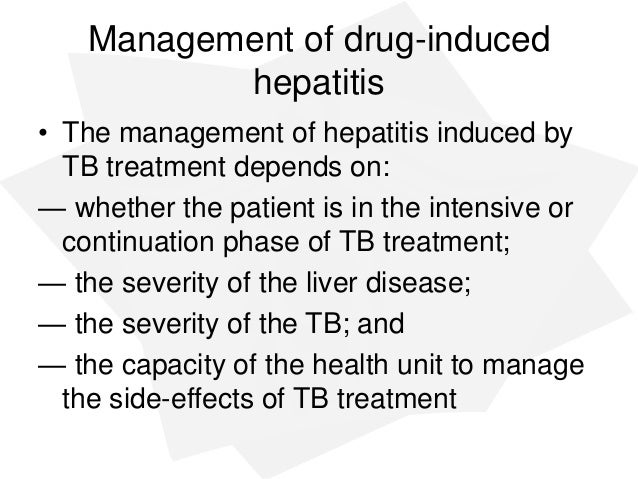 Management of drug-induced hepatitis

• The management of hepatitis induced by TB treatment depends on:

— whether the patient is in the intensive or continuation phase of TB treatment;

— the severity of the liver disease;

— the severity of the TB; and

— the capacity of the health unit to manage the side-effects of TB treatment